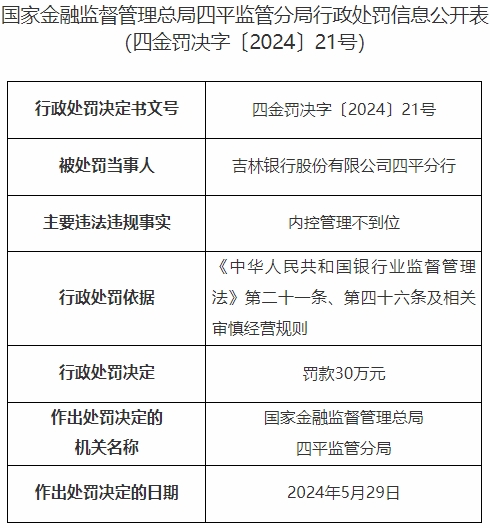 国家金融监督管理总局四平监管分局行政处罚信息公开表
(四金罚决字〔2024〕21号)

| 行政处罚决定书文号 | 四金罚决字〔2024〕21号 |
|---|---|
| 被处罚当事人 | 吉林银行股份有限公司四平分行 |
| 主要违法违规事实 | 内控管理不到位 |
| 行政处罚依据 | 《中华人民共和国银行业监督管理法》第二十一条、第四十六条及相关审慎经营规则 |
| 行政处罚决定 | 罚款30万元 |
| 作出处罚决定的机关名称 | 国家金融监督管理总局四平监管分局 |
| 作出处罚决定的日期 | 2024年5月29日 |